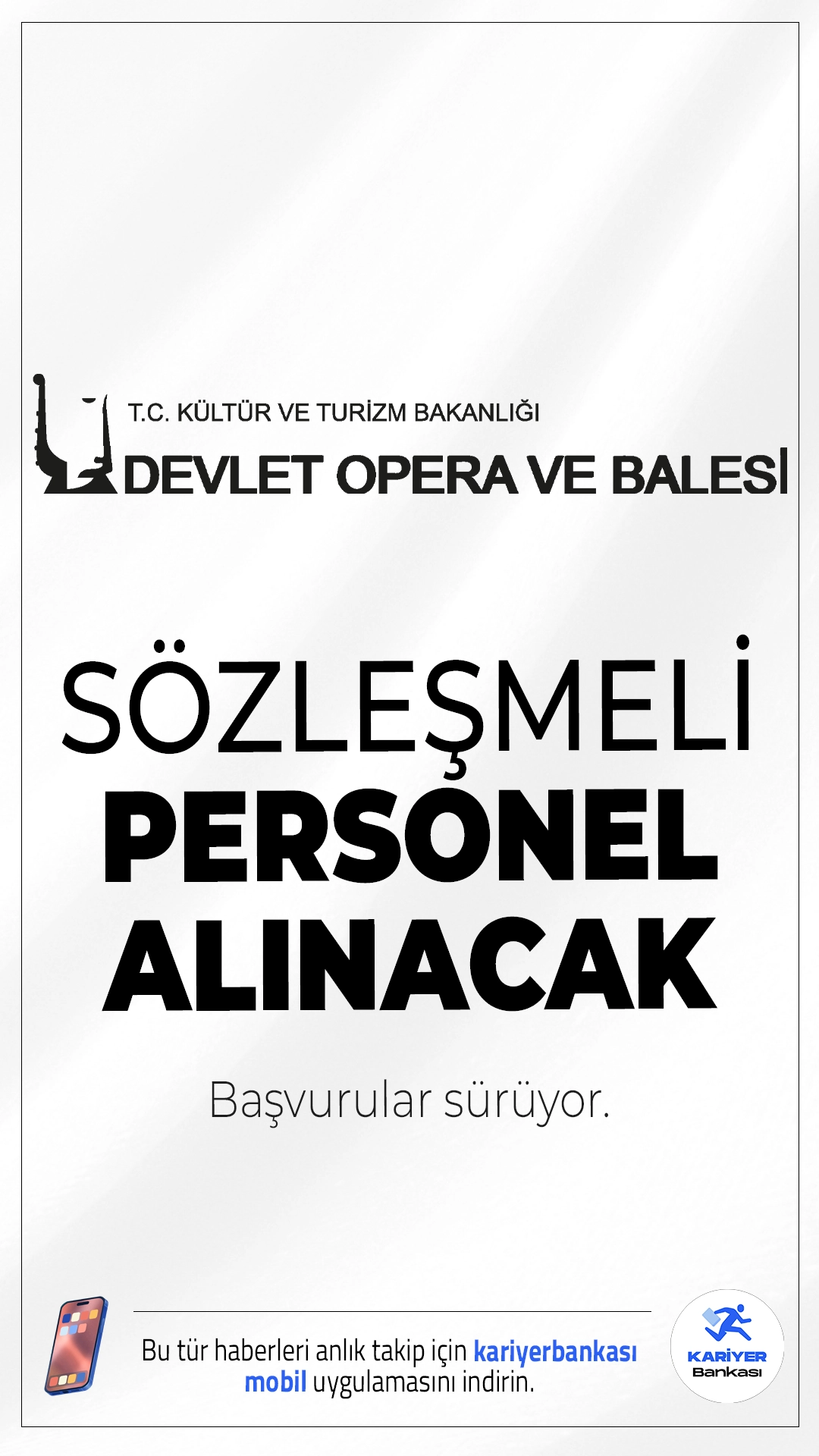 T.C. KÜLTÜR VE TURİZM BAKANLIĞI
DEVLET OPERA VE BALESİ

SÖZLEŞMELİ
PERSONEL
ALINACAK

Başvurular sürüyor.

Bu tür haberleri anlık takip için kariyerbankası mobil uygulamasını indirin.

KARİYER Bankası